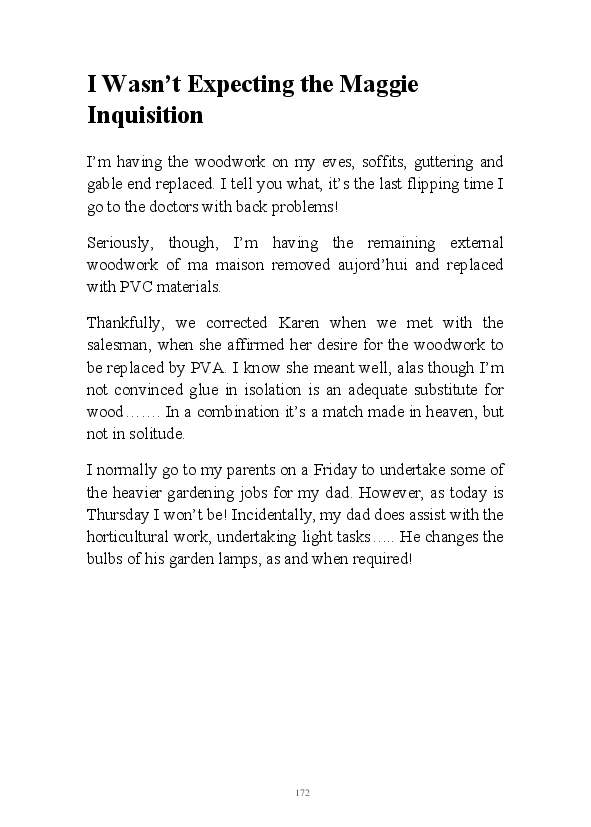 I Wasn't Expecting the Maggie Inquisition

I'm having the woodwork on my eves, soffits, guttering and gable end replaced. I tell you what, it's the last flipping time I go to the doctors with back problems!

Seriously, though, I'm having the remaining external woodwork of ma maison removed aujord'hui and replaced with PVC materials.

Thankfully, we corrected Karen when we met with the salesman, when she affirmed her desire for the woodwork to be replaced by PVA. I know she meant well, alas though I'm not convinced glue in isolation is an adequate substitute for wood……. In a combination it's a match made in heaven, but not in solitude.

I normally go to my parents on a Friday to undertake some of the heavier gardening jobs for my dad. However, as today is Thursday I won't be! Incidentally, my dad does assist with the horticultural work, undertaking light tasks….. He changes the bulbs of his garden lamps, as and when required!

172